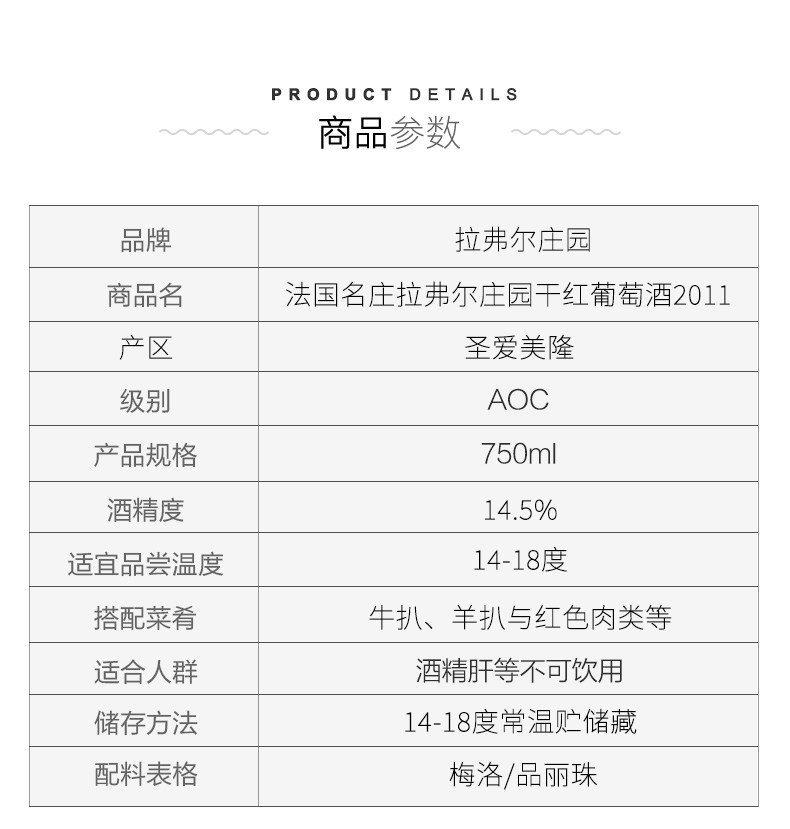 PRODUCT DETAILS
商品参数

| 品牌 | 拉弗尔庄园 |
|---|---|
| 商品名 | 法国名庄拉弗尔庄园干红葡萄酒2011 |
| 产区 | 圣爱美隆 |
| 级别 | AOC |
| 产品规格 | 750ml |
| 酒精度 | 14.5% |
| 适宜品尝温度 | 14-18度 |
| 搭配菜肴 | 牛扒、羊扒与红色肉类等 |
| 适合人群 | 酒精肝等不可饮用 |
| 储存方法 | 14-18度常温贮储藏 |
| 配料表格 | 梅洛/品丽珠 |